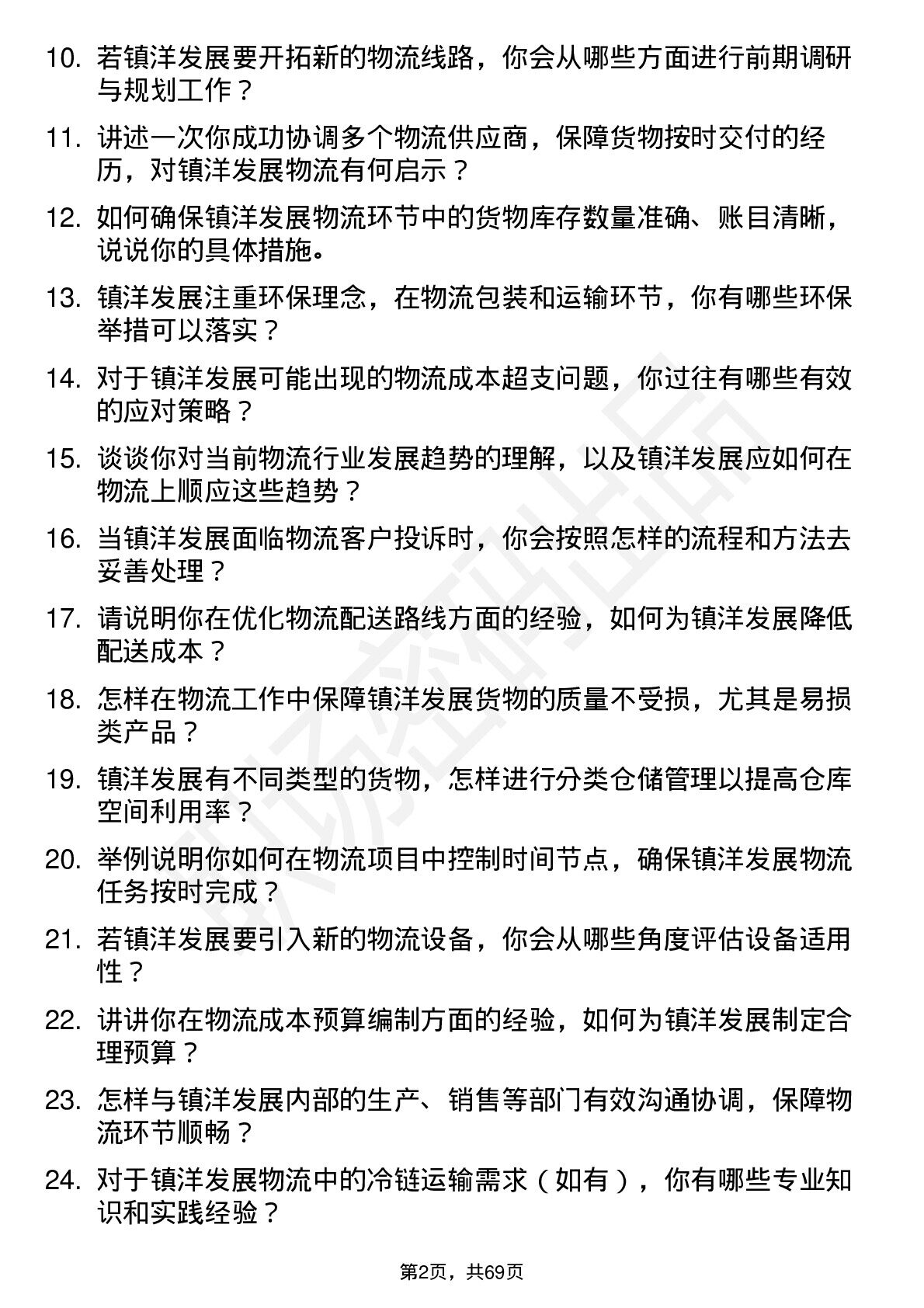 10. 若镇洋发展要开拓新的物流线路，你会从哪些方面进行前期调研与规划工作？

11. 讲述一次你成功协调多个物流供应商，保障货物按时交付的经历，对镇洋发展物流有何启示？

12. 如何确保镇洋发展物流环节中的货物库存数量准确、账目清晰，说说你的具体措施。

13. 镇洋发展注重环保理念，在物流包装和运输环节，你有哪些环保举措可以落实？

14. 对于镇洋发展可能出现的物流成本超支问题，你过往有哪些有效的应对策略？

15. 谈谈你对当前物流行业发展趋势的理解，以及镇洋发展应如何在物流上顺应这些趋势？

16. 当镇洋发展面临物流客户投诉时，你会按照怎样的流程和方法去妥善处理？

17. 请说明你在优化物流配送路线方面的经验，如何为镇洋发展降低配送成本？

18. 怎样在物流工作中保障镇洋发展货物的质量不受损，尤其是易损类产品？

19. 镇洋发展有不同类型的货物，怎样进行分类仓储管理以提高仓库空间利用率？

20. 举例说明你如何在物流项目中控制时间节点，确保镇洋发展物流任务按时完成？

21. 若镇洋发展要引入新的物流设备，你会从哪些角度评估设备适用性？

22. 讲讲你在物流成本预算编制方面的经验，如何为镇洋发展制定合理预算？

23. 怎样与镇洋发展内部的生产、销售等部门有效沟通协调，保障物流环节顺畅？

24. 对于镇洋发展物流中的冷链运输需求（如有），你有哪些专业知识和实践经验？

第2页，共69页